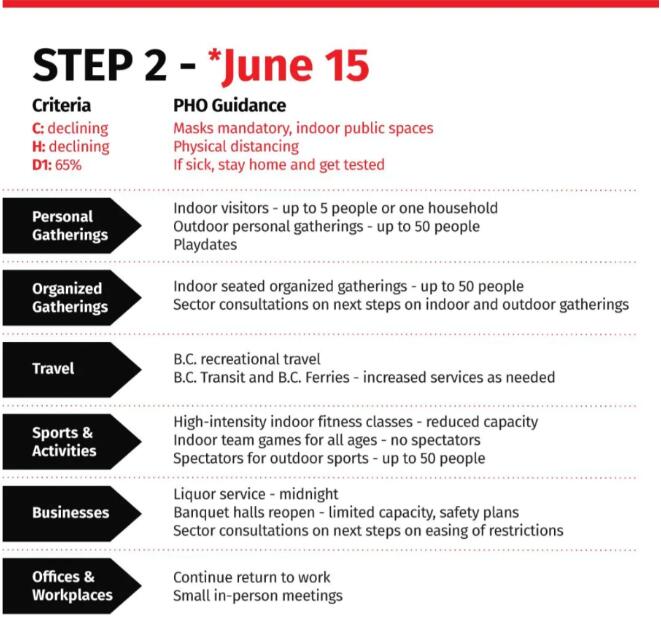 STEP 2 - *June 15

Criteria
C: declining
H: declining
D1: 65%

PHO Guidance
Masks mandatory, indoor public spaces
Physical distancing
If sick, stay home and get tested

Personal Gatherings
Indoor visitors - up to 5 people or one household
Outdoor personal gatherings - up to 50 people
Playdates

Organized Gatherings
Indoor seated organized gatherings - up to 50 people
Sector consultations on next steps on indoor and outdoor gatherings

Travel
B.C. recreational travel
B.C. Transit and B.C. Ferries - increased services as needed

Sports & Activities
High-intensity indoor fitness classes - reduced capacity
Indoor team games for all ages - no spectators
Spectators for outdoor sports - up to 50 people

Businesses
Liquor service - midnight
Banquet halls reopen - limited capacity, safety plans
Sector consultations on next steps on easing of restrictions

Offices & Workplaces
Continue return to work
Small in-person meetings